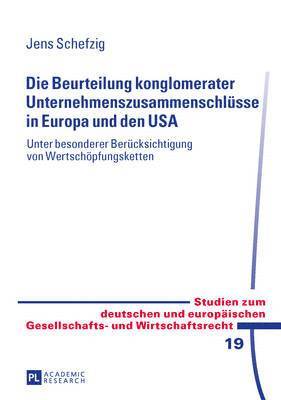 Jens Schefzig

Die Beurteilung konglomerater Unternehmenszusammenschlüsse in Europa und den USA

Unter besonderer Berücksichtigung von Wertschöpfungsketten

Studien zum deutschen und europäischen Gesellschafts- und Wirtschaftsrecht

19

PL ACADEMIC RESEARCH